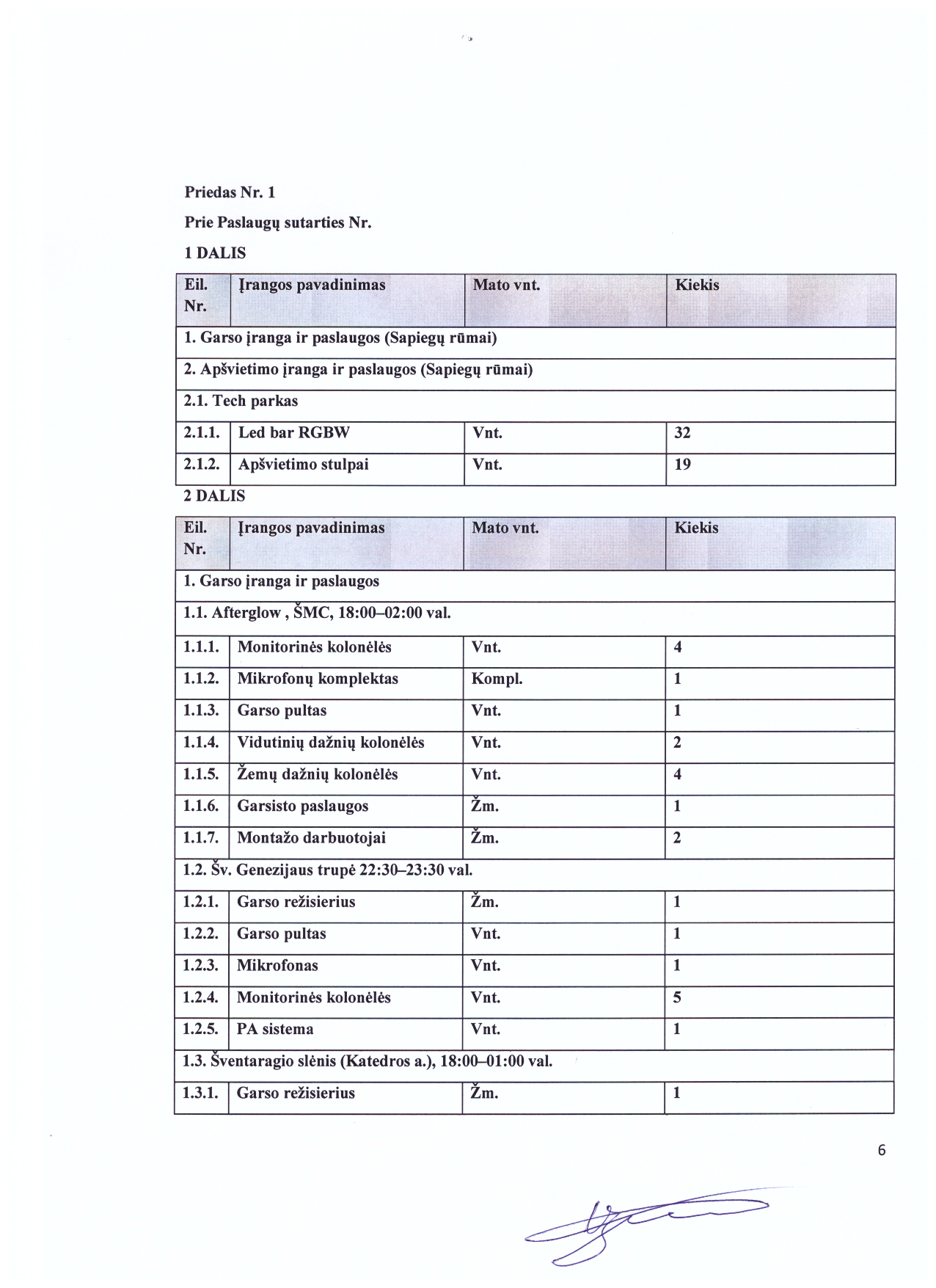 Priedas Nr. 1

Prie Paslaugų sutarties Nr.

1 DALIS

| Eil. Nr. | Įrangos pavadinimas | Mato vnt. | Kiekis |
|---|---|---|---|
| 1. Garso įranga ir paslaugos (Sapiegų rūmai) | | | |
| 2. Apšvietimo įranga ir paslaugos (Sapiegų rūmai) | | | |
| 2.1. Tech parkas | | | |
| 2.1.1. | Led bar RGBW | Vnt. | 32 |
| 2.1.2. | Apšvietimo stulpai | Vnt. | 19 |

2 DALIS

| Eil. Nr. | Įrangos pavadinimas | Mato vnt. | Kiekis |
|---|---|---|---|
| 1. Garso įranga ir paslaugos | | | |
| 1.1. Afterglow , ŠMC, 18:00–02:00 val. | | | |
| 1.1.1. | Monitorinės kolonėlės | Vnt. | 4 |
| 1.1.2. | Mikrofonų komplektas | Kompl. | 1 |
| 1.1.3. | Garso pultas | Vnt. | 1 |
| 1.1.4. | Vidutinių dažnių kolonėlės | Vnt. | 2 |
| 1.1.5. | Žemų dažnių kolonėlės | Vnt. | 4 |
| 1.1.6. | Garsisto paslaugos | Žm. | 1 |
| 1.1.7. | Montažo darbuotojai | Žm. | 2 |
| 1.2. Šv. Genezijaus trupė 22:30–23:30 val. | | | |
| 1.2.1. | Garso režisierius | Žm. | 1 |
| 1.2.2. | Garso pultas | Vnt. | 1 |
| 1.2.3. | Mikrofonas | Vnt. | 1 |
| 1.2.4. | Monitorinės kolonėlės | Vnt. | 5 |
| 1.2.5. | PA sistema | Vnt. | 1 |
| 1.3. Šventaragio slėnis (Katedros a.), 18:00–01:00 val. | | | |
| 1.3.1. | Garso režisierius | Žm. | 1 |

6